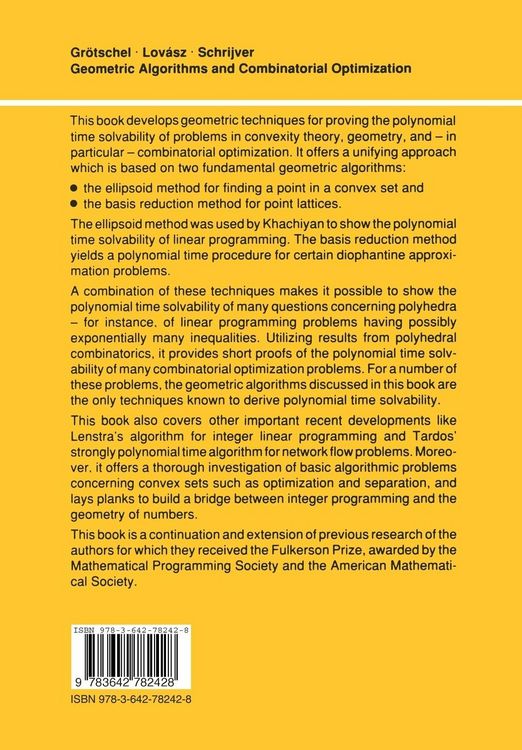 Grötschel · Lovász · Schrijver
Geometric Algorithms and Combinatorial Optimization

This book develops geometric techniques for proving the polynomial time solvability of problems in convexity theory, geometry, and – in particular – combinatorial optimization. It offers a unifying approach which is based on two fundamental geometric algorithms:
● the ellipsoid method for finding a point in a convex set and
● the basis reduction method for point lattices.

The ellipsoid method was used by Khachiyan to show the polynomial time solvability of linear programming. The basis reduction method yields a polynomial time procedure for certain diophantine approximation problems.

A combination of these techniques makes it possible to show the polynomial time solvability of many questions concerning polyhedra – for instance, of linear programming problems having possibly exponentially many inequalities. Utilizing results from polyhedral combinatorics, it provides short proofs of the polynomial time solvability of many combinatorial optimization problems. For a number of these problems, the geometric algorithms discussed in this book are the only techniques known to derive polynomial time solvability.

This book also covers other important recent developments like Lenstra's algorithm for integer linear programming and Tardos' strongly polynomial time algorithm for network flow problems. Moreover, it offers a thorough investigation of basic algorithmic problems concerning convex sets such as optimization and separation, and lays planks to build a bridge between integer programming and the geometry of numbers.

This book is a continuation and extension of previous research of the authors for which they received the Fulkerson Prize, awarded by the Mathematical Programming Society and the American Mathematical Society.

ISBN 978-3-642-78242-8
9 783642 782428
ISBN 978-3-642-78242-8